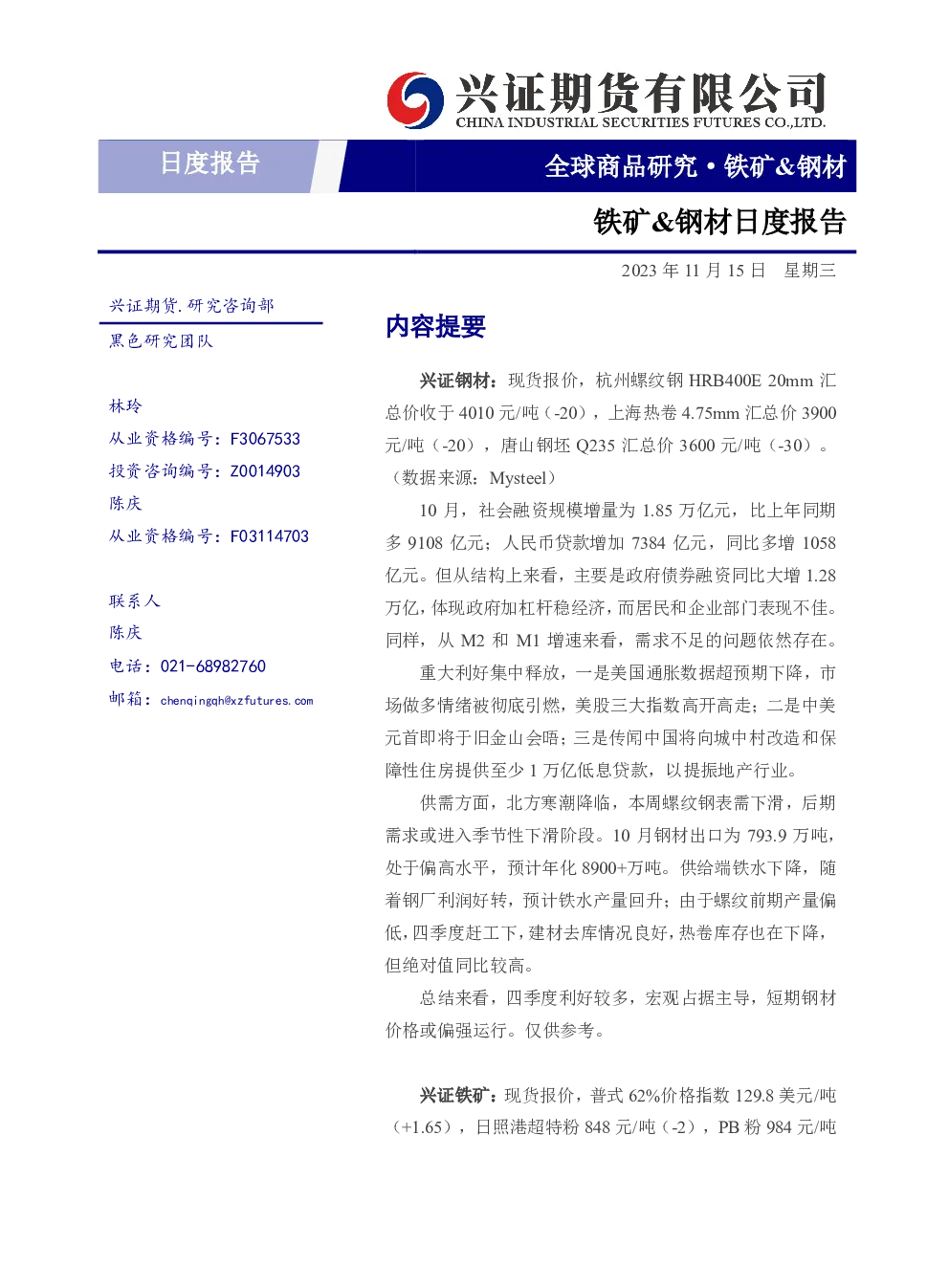 兴证期货有限公司
CHINA INDUSTRIAL SECURITIES FUTURES CO.,LTD.

日度报告

全球商品研究·铁矿&钢材

铁矿&钢材日度报告

2023年11月15日 星期三

兴证期货.研究咨询部

黑色研究团队

林玲
从业资格编号：F3067533
投资咨询编号：Z0014903
陈庆
从业资格编号：F03114703

联系人
陈庆
电话：021-68982760
邮箱：chenqingqh@xzfutures.com

内容提要

兴证钢材：现货报价，杭州螺纹钢HRB400E 20mm汇总价收于4010元/吨（-20），上海热卷4.75mm汇总价3900元/吨（-20），唐山钢坯Q235汇总价3600元/吨（-30）。（数据来源：Mysteel）

10月，社会融资规模增量为1.85万亿元，比上年同期多9108亿元；人民币贷款增加7384亿元，同比多增1058亿元。但从结构上来看，主要是政府债券融资同比大增1.28万亿，体现政府加杠杆稳经济，而居民和企业部门表现不佳。同样，从M2和M1增速来看，需求不足的问题依然存在。

重大利好集中释放，一是美国通胀数据超预期下降，市场做多情绪被彻底引燃，美股三大指数高开高走；二是中美元首即将于旧金山会晤；三是传闻中国将向城中村改造和保障性住房提供至少1万亿低息贷款，以提振地产行业。

供需方面，北方寒潮降临，本周螺纹钢表需下滑，后期需求或进入季节性下滑阶段。10月钢材出口为793.9万吨，处于偏高水平，预计年化8900+万吨。供给端铁水下降，随着钢厂利润好转，预计铁水产量回升；由于螺纹前期产量偏低，四季度赶工下，建材去库情况良好，热卷库存也在下降，但绝对值同比较高。

总结来看，四季度利好较多，宏观占据主导，短期钢材价格或偏强运行。仅供参考。

兴证铁矿：现货报价，普式62%价格指数129.8美元/吨（+1.65），日照港超特粉848元/吨（-2），PB粉984元/吨